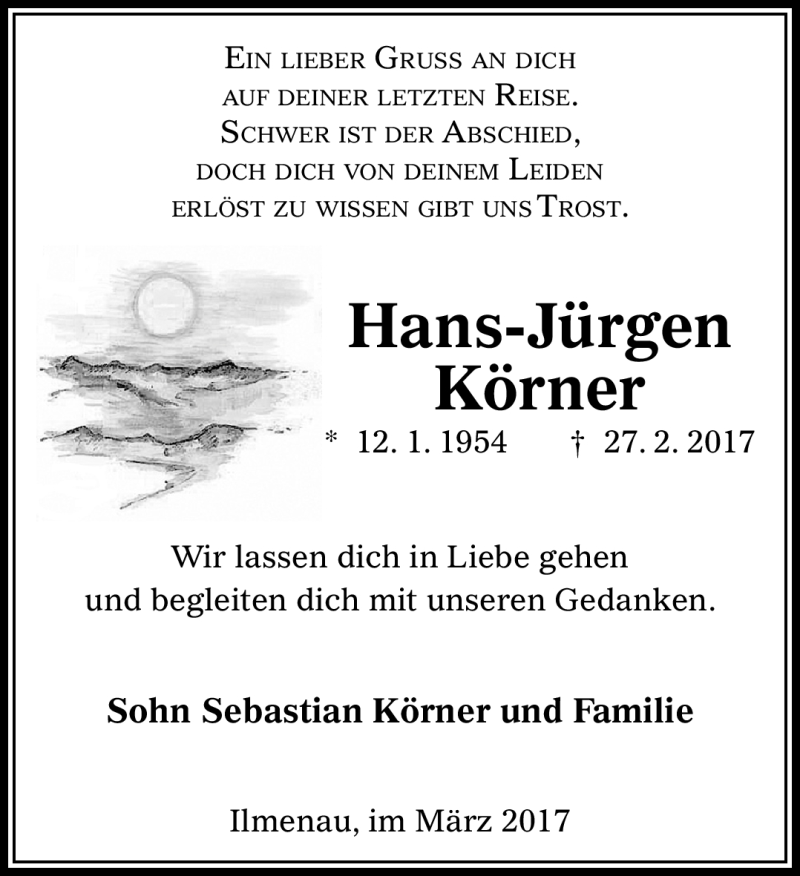 Ein lieber Gruss an dich
auf deiner letzten Reise.
Schwer ist der Abschied,
doch dich von deinem Leiden
erlöst zu wissen gibt uns Trost.

Hans-Jürgen
Körner

* 12. 1. 1954 † 27. 2. 2017

Wir lassen dich in Liebe gehen
und begleiten dich mit unseren Gedanken.

Sohn Sebastian Körner und Familie

Ilmenau, im März 2017